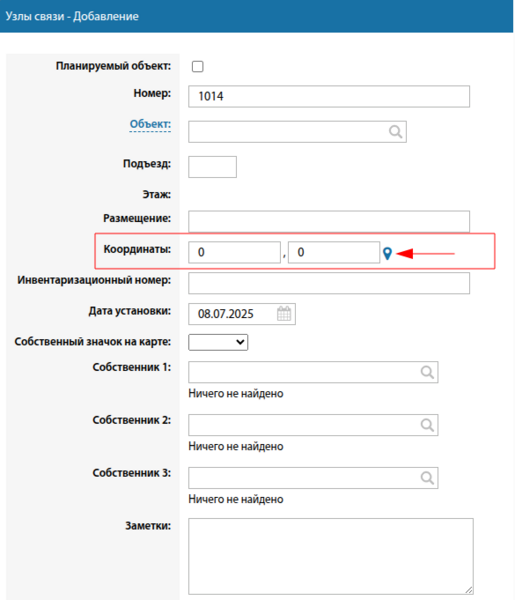 Узлы связи - Добавление

Планируемый объект:

Номер: 1014

Объект:

Подъезд:

Этаж:

Размещение:

Координаты: 0 , 0

Инвентаризационный номер:

Дата установки: 08.07.2025

Собственный значок на карте:

Собственник 1:
Ничего не найдено

Собственник 2:
Ничего не найдено

Собственник 3:
Ничего не найдено

Заметки: